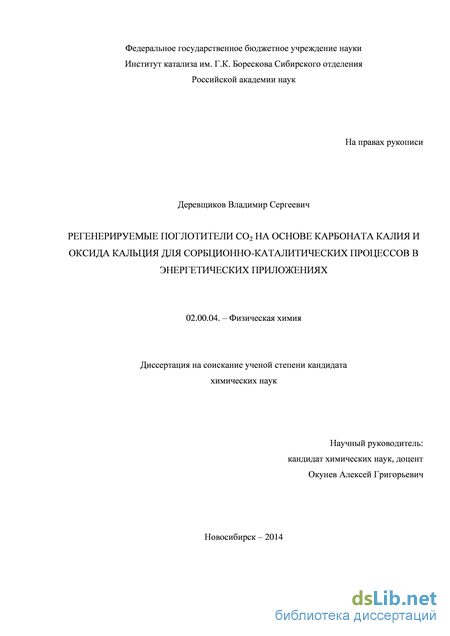 Федеральное государственное бюджетное учреждение науки
Институт катализа им. Г.К. Борескова Сибирского отделения
Российской академии наук

На правах рукописи

Деревщиков Владимир Сергеевич

РЕГЕНЕРИРУЕМЫЕ ПОГЛОТИТЕЛИ $CO_2$ НА ОСНОВЕ КАРБОНАТА КАЛИЯ И ОКСИДА КАЛЬЦИЯ ДЛЯ СОРБЦИОННО-КАТАЛИТИЧЕСКИХ ПРОЦЕССОВ В ЭНЕРГЕТИЧЕСКИХ ПРИЛОЖЕНИЯХ

02.00.04. – Физическая химия

Диссертация на соискание ученой степени кандидата
химических наук

Научный руководитель:
кандидат химических наук, доцент
Окунев Алексей Григорьевич

Новосибирск – 2014

dsLib.net
библиотека диссертаций